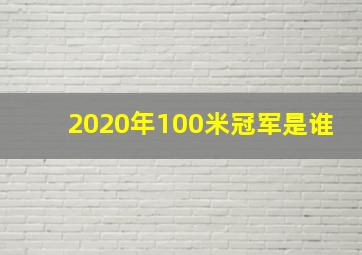 2020年100米冠军是谁